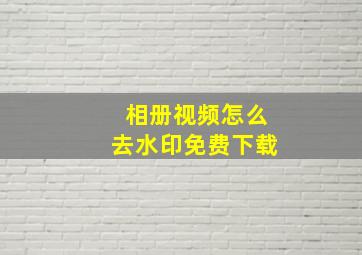 相册视频怎么
去水印免费下载